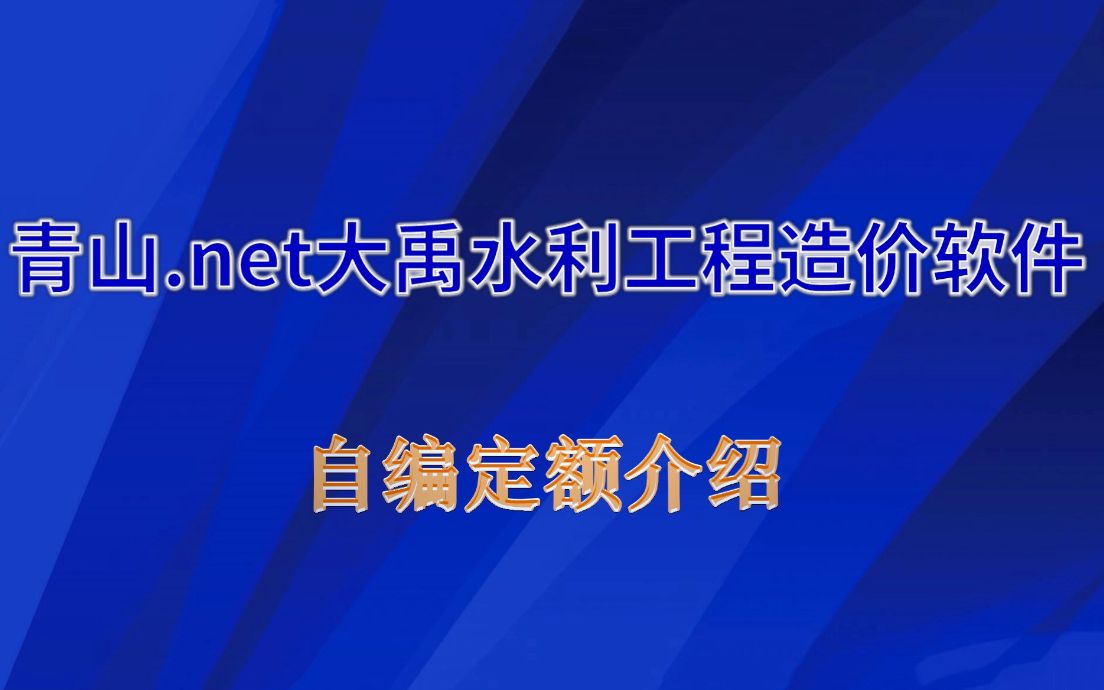 青山.net大禹水利工程造价软件

自编定额介绍